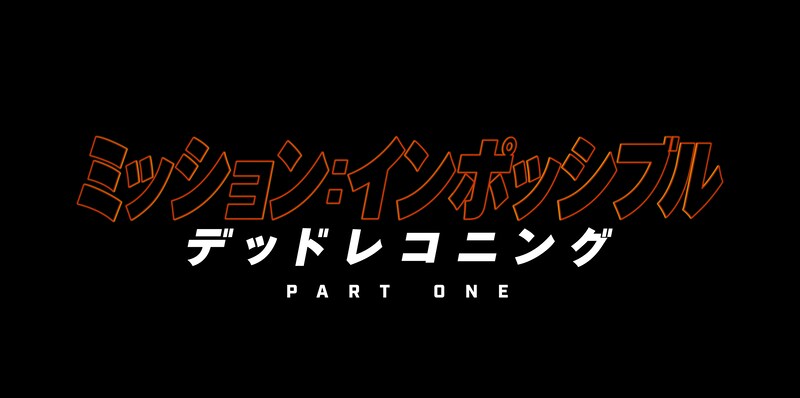 ミッション:インポッシブル
デッドレコニング
PART ONE